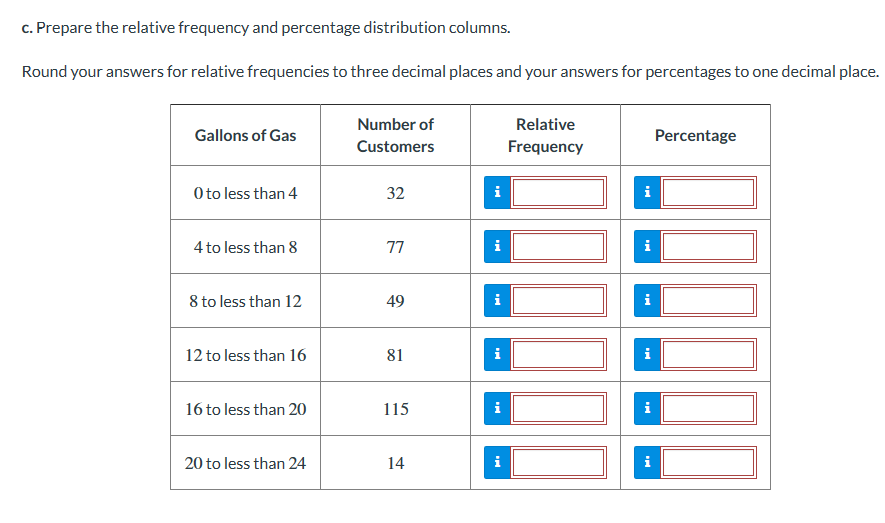 c. Prepare the relative frequency and percentage distribution columns.

Round your answers for relative frequencies to three decimal places and your answers for percentages to one decimal place.

| Gallons of Gas | Number of Customers | Relative Frequency | Percentage |
|---|---|---|---|
| 0 to less than 4 | 32 | i | i |
| 4 to less than 8 | 77 | i | i |
| 8 to less than 12 | 49 | i | i |
| 12 to less than 16 | 81 | i | i |
| 16 to less than 20 | 115 | i | i |
| 20 to less than 24 | 14 | i | i |